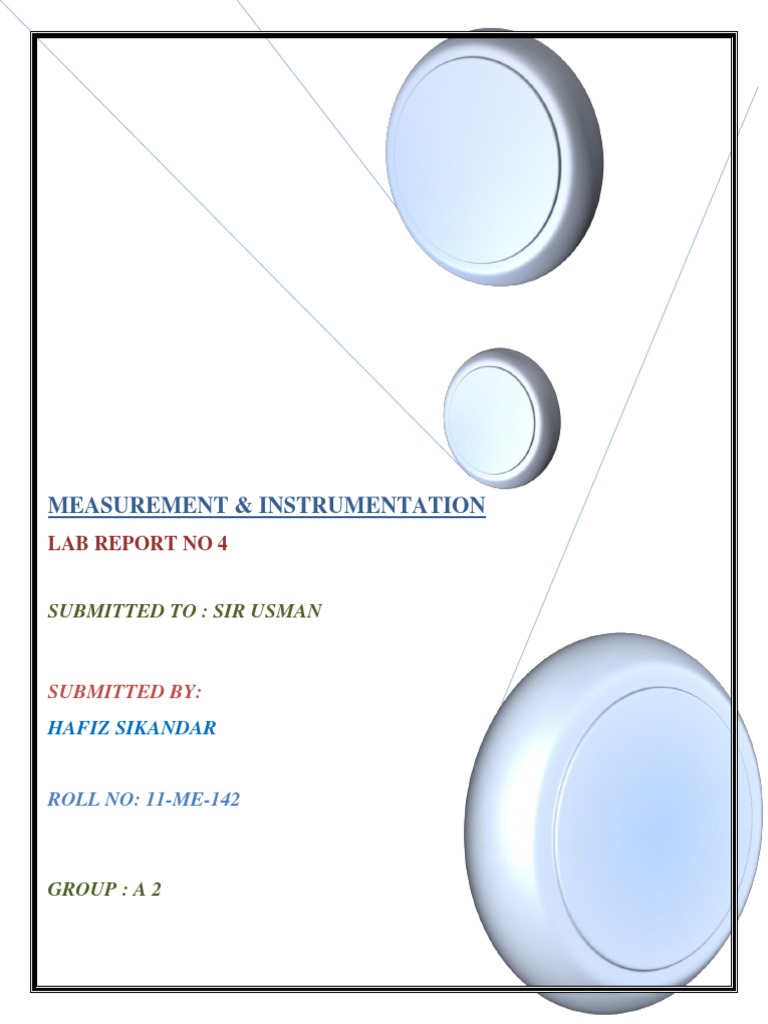 MEASUREMENT & INSTRUMENTATION

LAB REPORT NO 4

SUBMITTED TO : SIR USMAN

SUBMITTED BY:

HAFIZ SIKANDAR

ROLL NO: 11-ME-142

GROUP : A 2